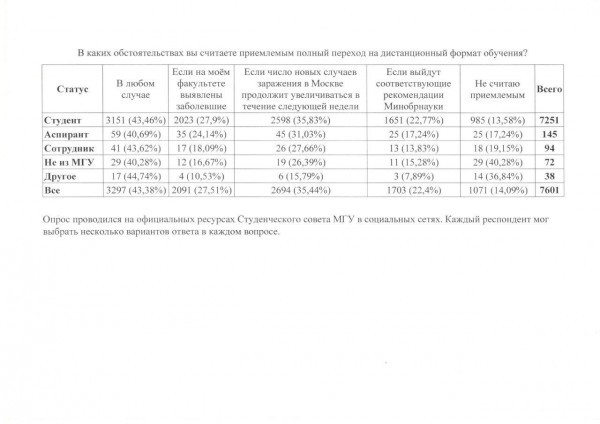 В каких обстоятельствах вы считаете приемлемым полный переход на дистанционный формат обучения?

| Статус | В любом случае | Если на моём факультете выявлены заболевшие | Если число новых случаев заражения в Москве продолжит увеличиваться в течение следующей недели | Если выйдут соответствующие рекомендации Минобрнауки | Не считаю приемлемым | Всего |
|---|---|---|---|---|---|---|
| Студент | 3151 (43,46%) | 2023 (27,9%) | 2598 (35,83%) | 1651 (22,77%) | 985 (13,58%) | 7251 |
| Аспирант | 59 (40,69%) | 35 (24,14%) | 45 (31,03%) | 25 (17,24%) | 25 (17,24%) | 145 |
| Сотрудник | 41 (43,62%) | 17 (18,09%) | 26 (27,66%) | 13 (13,83%) | 18 (19,15%) | 94 |
| Не из МГУ | 29 (40,28%) | 12 (16,67%) | 19 (26,39%) | 11 (15,28%) | 29 (40,28%) | 72 |
| Другое | 17 (44,74%) | 4 (10,53%) | 6 (15,79%) | 3 (7,89%) | 14 (36,84%) | 38 |
| Все | 3297 (43,38%) | 2091 (27,51%) | 2694 (35,44%) | 1703 (22,4%) | 1071 (14,09%) | 7601 |

Опрос проводился на официальных ресурсах Студенческого совета МГУ в социальных сетях. Каждый респондент мог выбрать несколько вариантов ответа в каждом вопросе.